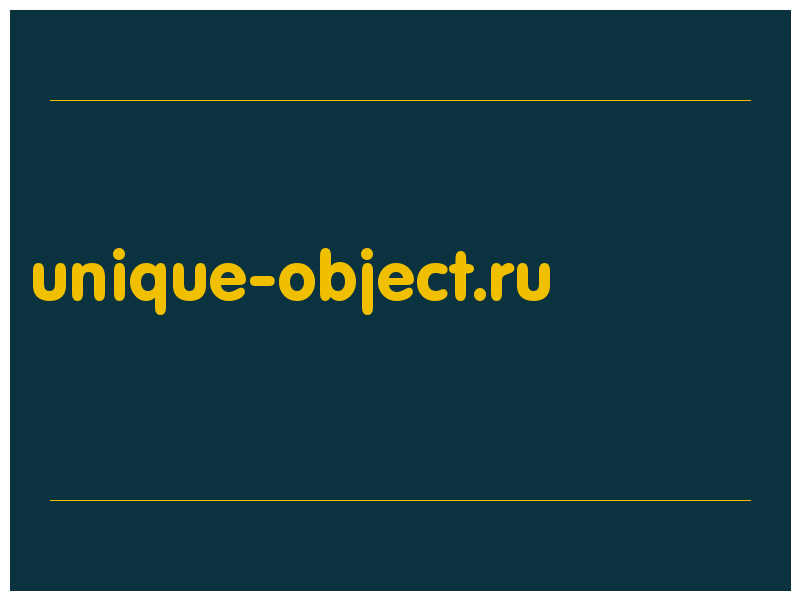 unique-object.ru